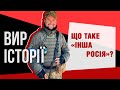 ВИР ІСТОРІЇ

ЩО ТАКЕ «ІНША РОСІЯ»?